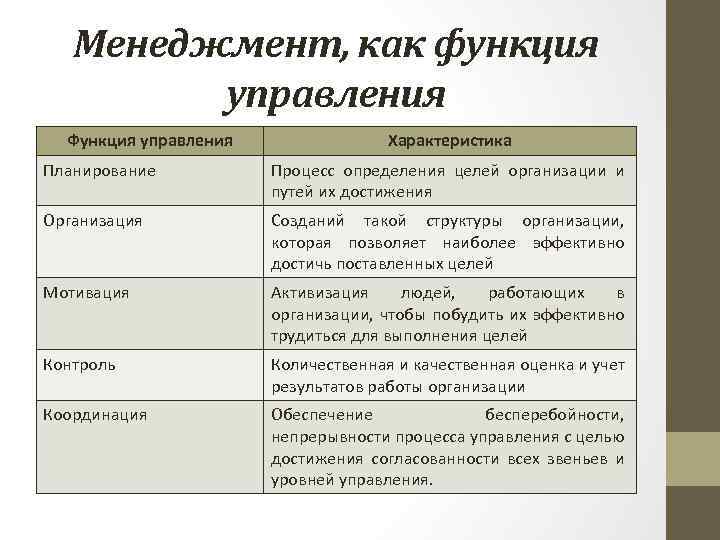 Менеджмент, как функция управления

| Функция управления | Характеристика |
|---|---|
| Планирование | Процесс определения целей организации и путей их достижения |
| Организация | Созданий такой структуры организации, которая позволяет наиболее эффективно достичь поставленных целей |
| Мотивация | Активизация людей, работающих в организации, чтобы побудить их эффективно трудиться для выполнения целей |
| Контроль | Количественная и качественная оценка и учет результатов работы организации |
| Координация | Обеспечение бесперебойности, непрерывности процесса управления с целью достижения согласованности всех звеньев и уровней управления. |